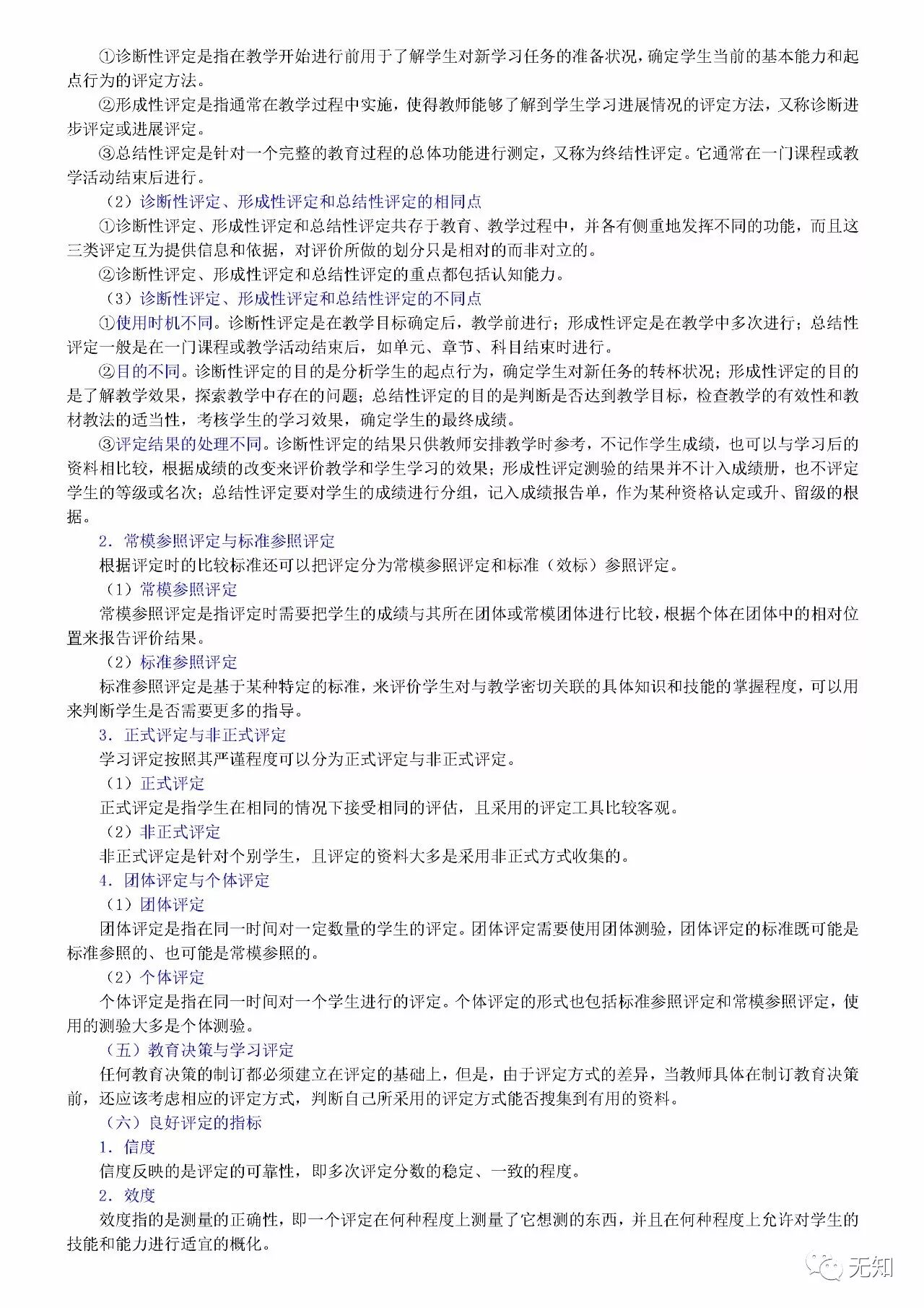 ①诊断性评定是指在教学开始进行前用于了解学生对新学习任务的准备状况，确定学生当前的基本能力和起点行为的评定方法。

②形成性评定是指通常在教学过程中实施，使得教师能够了解到学生学习进展情况的评定方法，又称诊断进步评定或进展评定。

③总结性评定是针对一个完整的教育过程的总体功能进行测定，又称为终结性评定。它通常在一门课程或教学活动结束后进行。

（2）诊断性评定、形成性评定和总结性评定的相同点

①诊断性评定、形成性评定和总结性评定共存于教育、教学过程中，并各有侧重地发挥不同的功能，而且这三类评定互为提供信息和依据，对评价所做的划分只是相对的而非对立的。

②诊断性评定、形成性评定和总结性评定的重点都包括认知能力。

（3）诊断性评定、形成性评定和总结性评定的不同点

①使用时机不同。诊断性评定是在教学目标确定后，教学前进行；形成性评定是在教学中多次进行；总结性评定一般是在一门课程或教学活动结束后，如单元、章节、科目结束时进行。

②目的不同。诊断性评定的目的是分析学生的起点行为，确定学生对新任务的转杯状况；形成性评定的目的是了解教学效果，探索教学中存在的问题；总结性评定的目的是判断是否达到教学目标，检查教学的有效性和教材教法的适当性，考核学生的学习效果，确定学生的最终成绩。

③评定结果的处理不同。诊断性评定的结果只供教师安排教学时参考，不记作学生成绩，也可以与学习后的资料相比较，根据成绩的改变来评价教学和学生学习的效果；形成性评定测验的结果并不计入成绩册，也不评定学生的等级或名次；总结性评定要对学生的成绩进行分组，记入成绩报告单，作为某种资格认定或升、留级的根据。

2．常模参照评定与标准参照评定

根据评定时的比较标准还可以把评定分为常模参照评定和标准（效标）参照评定。

（1）常模参照评定

常模参照评定是指评定时需要把学生的成绩与其所在团体或常模团体进行比较，根据个体在团体中的相对位置来报告评价结果。

（2）标准参照评定

标准参照评定是基于某种特定的标准，来评价学生对与教学密切关联的具体知识和技能的掌握程度，可以用来判断学生是否需要更多的指导。

3．正式评定与非正式评定

学习评定按照其严谨程度可以分为正式评定与非正式评定。

（1）正式评定

正式评定是指学生在相同的情况下接受相同的评估，且采用的评定工具比较客观。

（2）非正式评定

非正式评定是针对个别学生，且评定的资料大多是采用非正式方式收集的。

4．团体评定与个体评定

（1）团体评定

团体评定是指在同一时间对一定数量的学生的评定。团体评定需要使用团体测验，团体评定的标准既可能是标准参照的、也可能是常模参照的。

（2）个体评定

个体评定是指在同一时间对一个学生进行的评定。个体评定的形式也包括标准参照评定和常模参照评定，使用的测验大多是个体测验。

（五）教育决策与学习评定

任何教育决策的制订都必须建立在评定的基础上，但是，由于评定方式的差异，当教师具体在制订教育决策前，还应该考虑相应的评定方式，判断自己所采用的评定方式能否搜集到有用的资料。

（六）良好评定的指标

1．信度

信度反映的是评定的可靠性，即多次评定分数的稳定、一致的程度。

2．效度

效度指的是测量的正确性，即一个评定在何种程度上测量了它想测的东西，并且在何种程度上允许对学生的技能和能力进行适宜的概化。

无知